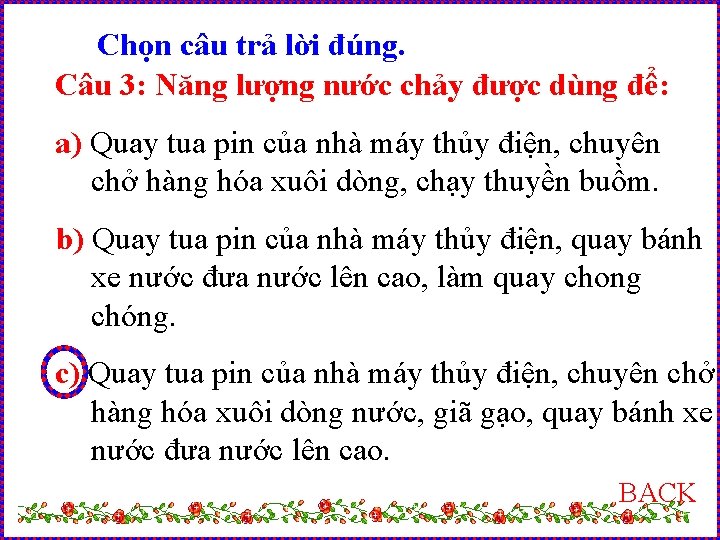 Chọn câu trả lời đúng.

Câu 3: Năng lượng nước chảy được dùng để:

a) Quay tua pin của nhà máy thủy điện, chuyên chở hàng hóa xuôi dòng, chạy thuyền buồm.

b) Quay tua pin của nhà máy thủy điện, quay bánh xe nước đưa nước lên cao, làm quay chong chóng.

c) Quay tua pin của nhà máy thủy điện, chuyên chở hàng hóa xuôi dòng nước, giã gạo, quay bánh xe nước đưa nước lên cao.

BACK